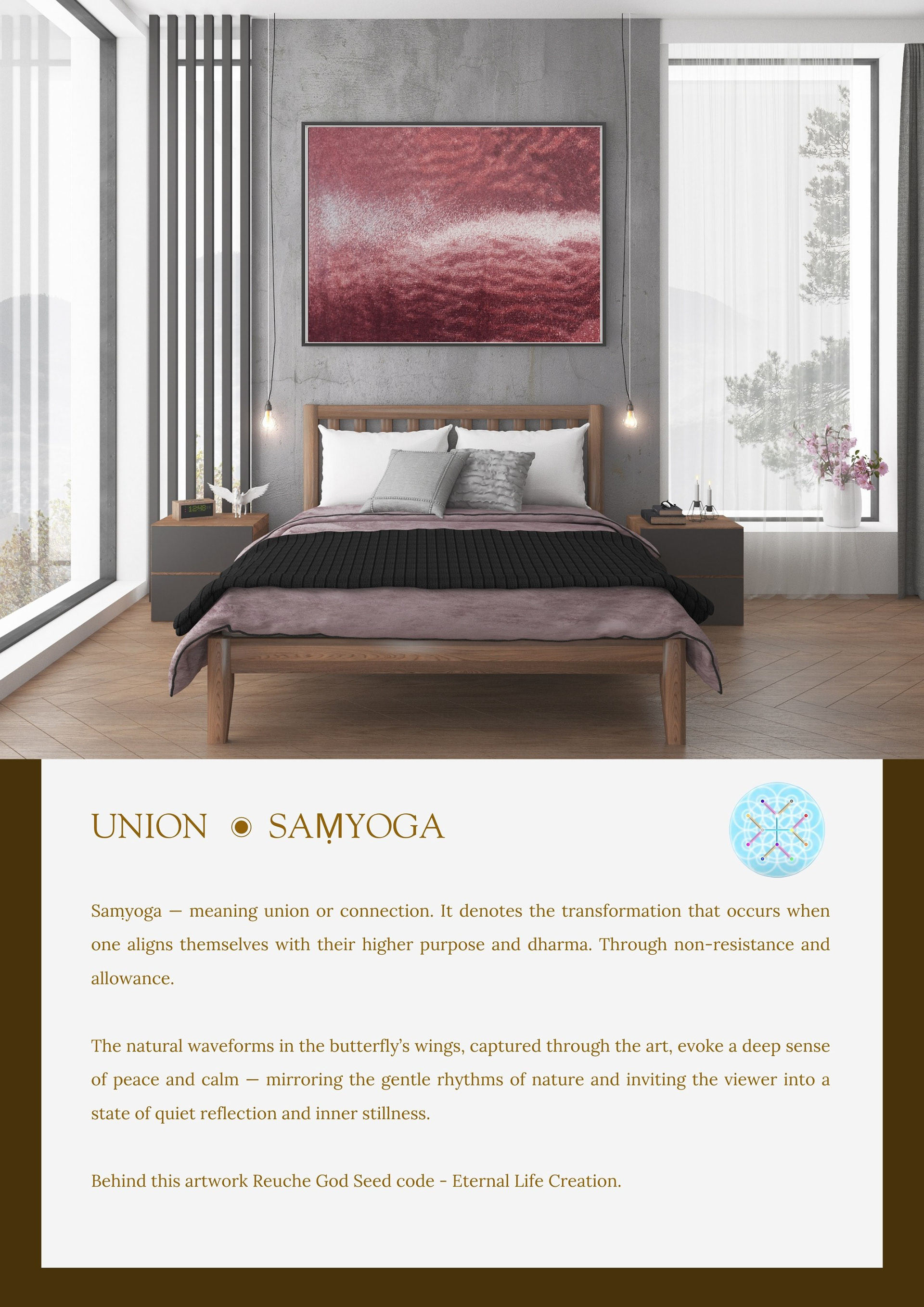 UNION ◉ SAṂYOGA

Saṃyoga — meaning union or connection. It denotes the transformation that occurs when one aligns themselves with their higher purpose and dharma. Through non-resistance and allowance.

The natural waveforms in the butterfly's wings, captured through the art, evoke a deep sense of peace and calm — mirroring the gentle rhythms of nature and inviting the viewer into a state of quiet reflection and inner stillness.

Behind this artwork Reuche God Seed code - Eternal Life Creation.